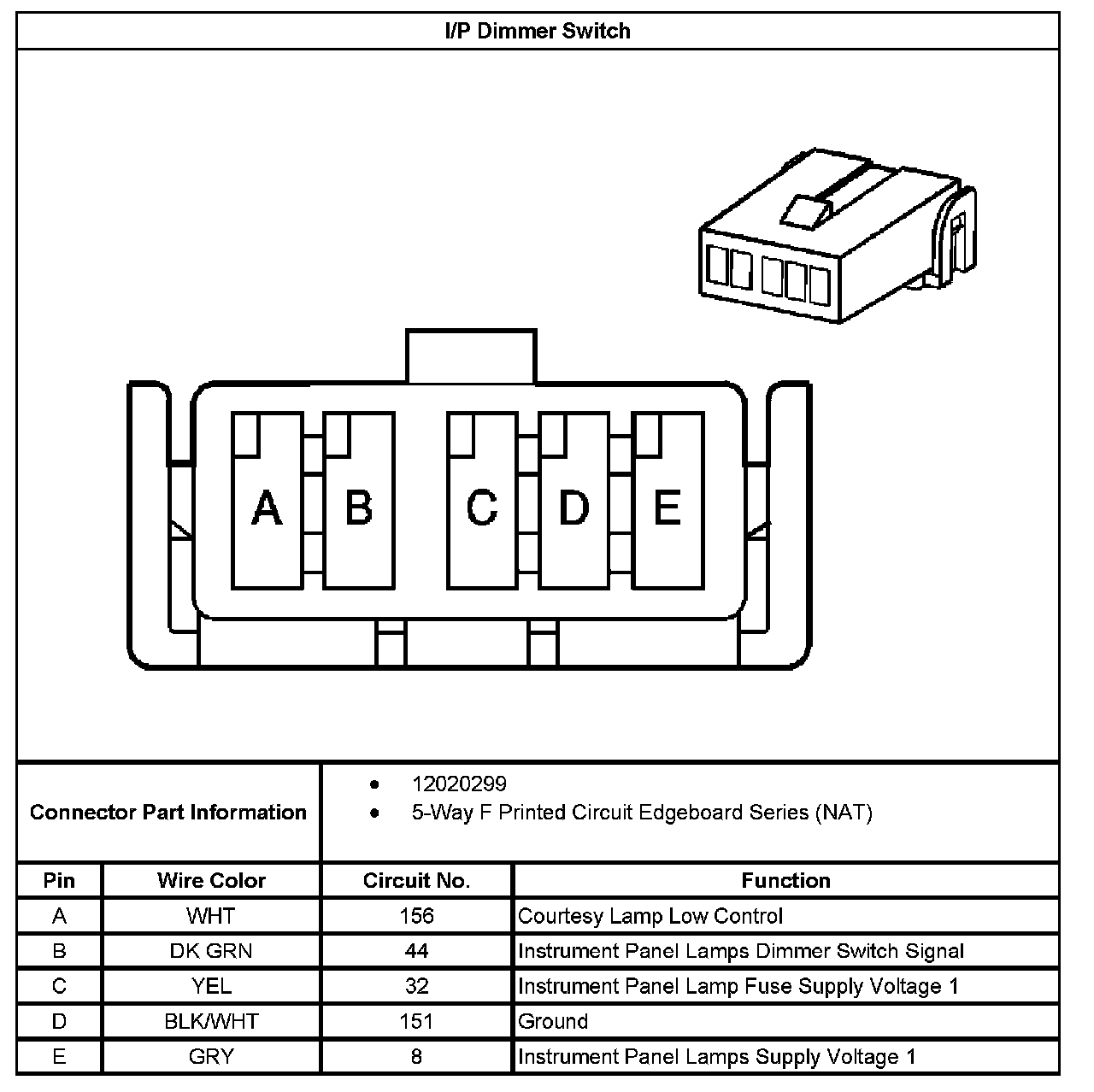 I/P Dimmer Switch

A B C D E

Connector Part Information

- 12020299
- 5-Way F Printed Circuit Edgeboard Series (NAT)

| Pin | Wire Color | Circuit No. | Function |
|---|---|---|---|
| A | WHT | 156 | Courtesy Lamp Low Control |
| B | DK GRN | 44 | Instrument Panel Lamps Dimmer Switch Signal |
| C | YEL | 32 | Instrument Panel Lamp Fuse Supply Voltage 1 |
| D | BLK/WHT | 151 | Ground |
| E | GRY | 8 | Instrument Panel Lamps Supply Voltage 1 |